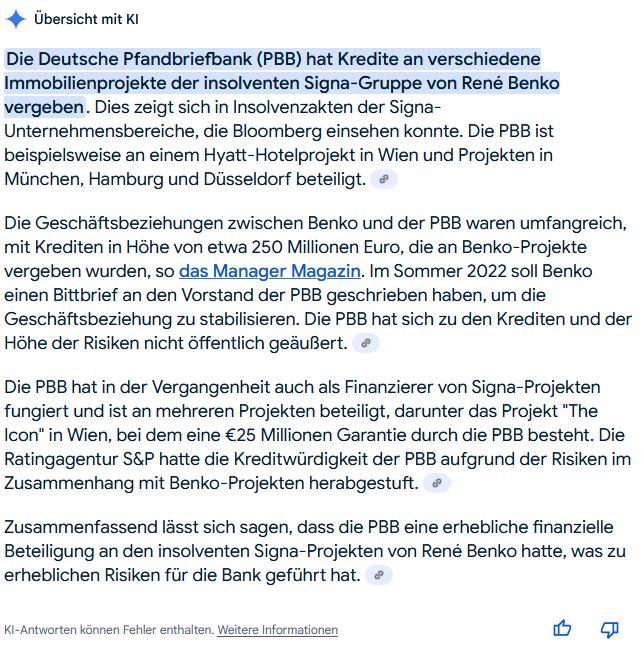 Übersicht mit KI

Die Deutsche Pfandbriefbank (PBB) hat Kredite an verschiedene Immobilienprojekte der insolventen Signa-Gruppe von René Benko vergeben. Dies zeigt sich in Insolvenzakten der Signa-Unternehmensbereiche, die Bloomberg einsehen konnte. Die PBB ist beispielsweise an einem Hyatt-Hotelprojekt in Wien und Projekten in München, Hamburg und Düsseldorf beteiligt.

Die Geschäftsbeziehungen zwischen Benko und der PBB waren umfangreich, mit Krediten in Höhe von etwa 250 Millionen Euro, die an Benko-Projekte vergeben wurden, so das Manager Magazin. Im Sommer 2022 soll Benko einen Bittbrief an den Vorstand der PBB geschrieben haben, um die Geschäftsbeziehung zu stabilisieren. Die PBB hat sich zu den Krediten und der Höhe der Risiken nicht öffentlich geäußert.

Die PBB hat in der Vergangenheit auch als Finanzierer von Signa-Projekten fungiert und ist an mehreren Projekten beteiligt, darunter das Projekt "The Icon" in Wien, bei dem eine €25 Millionen Garantie durch die PBB besteht. Die Ratingagentur S&P hatte die Kreditwürdigkeit der PBB aufgrund der Risiken im Zusammenhang mit Benko-Projekten herabgestuft.

Zusammenfassend lässt sich sagen, dass die PBB eine erhebliche finanzielle Beteiligung an den insolventen Signa-Projekten von René Benko hatte, was zu erheblichen Risiken für die Bank geführt hat.

KI-Antworten können Fehler enthalten. Weitere Informationen